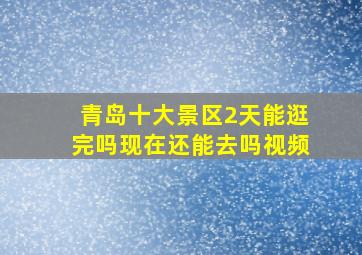 青岛十大景区2天能逛完吗现在还能去吗视频